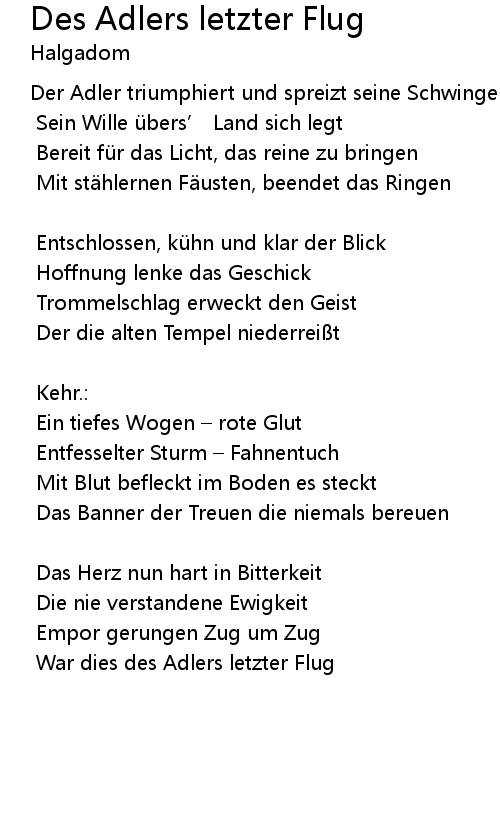 Des Adlers letzter Flug
Halgadom

Der Adler triumphiert und spreizt seine Schwinge
Sein Wille übers' Land sich legt
Bereit für das Licht, das reine zu bringen
Mit stählernen Fäusten, beendet das Ringen

Entschlossen, kühn und klar der Blick
Hoffnung lenke das Geschick
Trommelschlag erweckt den Geist
Der die alten Tempel niederreißt

Kehr.:
Ein tiefes Wogen – rote Glut
Entfesselter Sturm – Fahnentuch
Mit Blut befleckt im Boden es steckt
Das Banner der Treuen die niemals bereuen

Das Herz nun hart in Bitterkeit
Die nie verstandene Ewigkeit
Empor gerungen Zug um Zug
War dies des Adlers letzter Flug